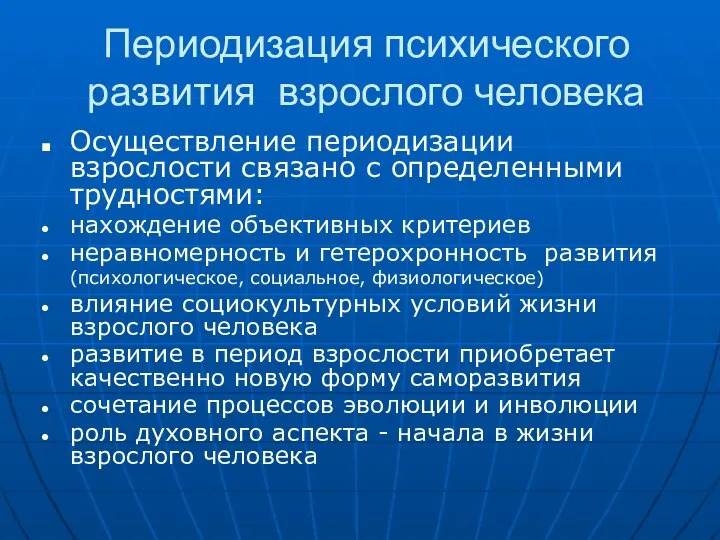 Периодизация психического развития взрослого человека

- Осуществление периодизации взрослости связано с определенными трудностями:
- нахождение объективных критериев
- неравномерность и гетерохронность развития (психологическое, социальное, физиологическое)
- влияние социокультурных условий жизни взрослого человека
- развитие в период взрослости приобретает качественно новую форму саморазвития
- сочетание процессов эволюции и инволюции
- роль духовного аспекта - начала в жизни взрослого человека